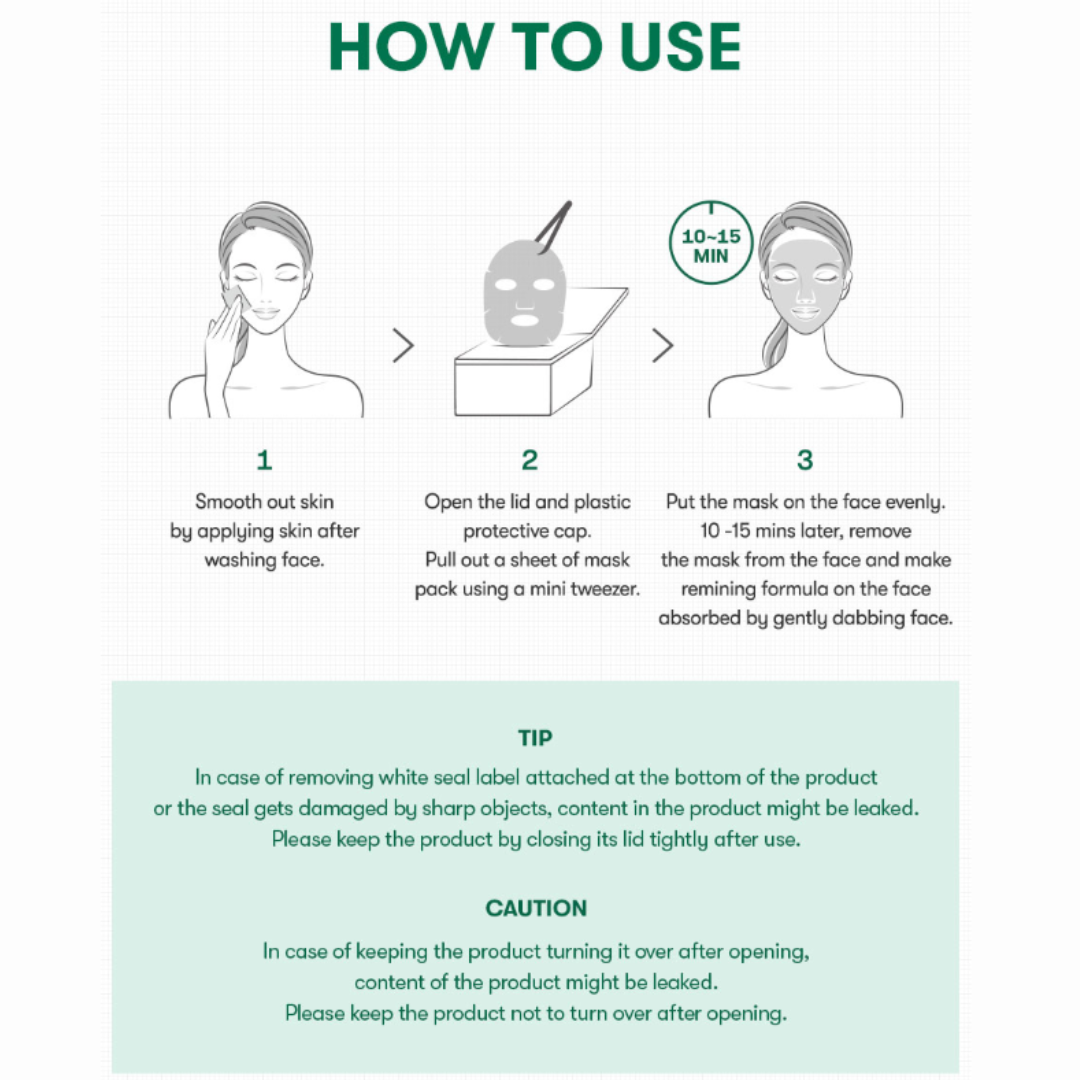 HOW TO USE

10~15 MIN

1

Smooth out skin by applying skin after washing face.

2

Open the lid and plastic protective cap. Pull out a sheet of mask pack using a mini tweezer.

3

Put the mask on the face evenly. 10 -15 mins later, remove the mask from the face and make remining formula on the face absorbed by gently dabbing face.

TIP

In case of removing white seal label attached at the bottom of the product or the seal gets damaged by sharp objects, content in the product might be leaked. Please keep the product by closing its lid tightly after use.

CAUTION

In case of keeping the product turning it over after opening, content of the product might be leaked. Please keep the product not to turn over after opening.